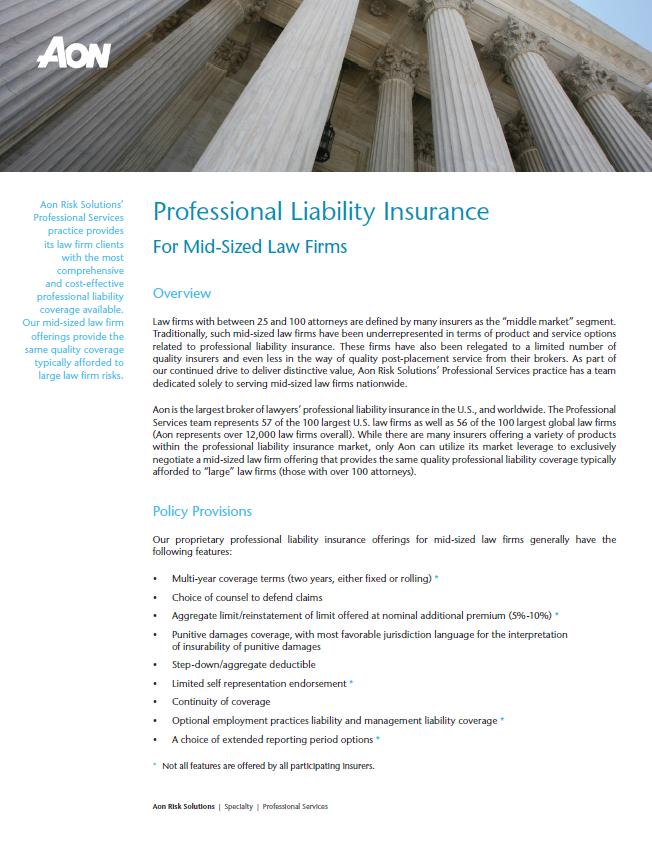 AON

Aon Risk Solutions' Professional Services practice provides its law firm clients with the most comprehensive and cost-effective professional liability coverage available. Our mid-sized law firm offerings provide the same quality coverage typically afforded to large law firm risks.

Professional Liability Insurance

For Mid-Sized Law Firms

Overview

Law firms with between 25 and 100 attorneys are defined by many insurers as the "middle market" segment. Traditionally, such mid-sized law firms have been underrepresented in terms of product and service options related to professional liability insurance. These firms have also been relegated to a limited number of quality insurers and even less in the way of quality post-placement service from their brokers. As part of our continued drive to deliver distinctive value, Aon Risk Solutions' Professional Services practice has a team dedicated solely to serving mid-sized law firms nationwide.

Aon is the largest broker of lawyers' professional liability insurance in the U.S., and worldwide. The Professional Services team represents 57 of the 100 largest U.S. law firms as well as 56 of the 100 largest global law firms (Aon represents over 12,000 law firms overall). While there are many insurers offering a variety of products within the professional liability insurance market, only Aon can utilize its market leverage to exclusively negotiate a mid-sized law firm offering that provides the same quality professional liability coverage typically afforded to "large" law firms (those with over 100 attorneys).

Policy Provisions

Our proprietary professional liability insurance offerings for mid-sized law firms generally have the following features:

• Multi-year coverage terms (two years, either fixed or rolling) *
• Choice of counsel to defend claims
• Aggregate limit/reinstatement of limit offered at nominal additional premium (5%-10%) *
• Punitive damages coverage, with most favorable jurisdiction language for the interpretation of insurability of punitive damages
• Step-down/aggregate deductible
• Limited self representation endorsement *
• Continuity of coverage
• Optional employment practices liability and management liability coverage *
• A choice of extended reporting period options *

* Not all features are offered by all participating insurers.

Aon Risk Solutions | Specialty | Professional Services